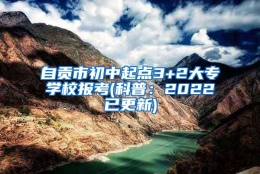 自贡市初中起点3+2大专学校报考(科普：2022已更新)